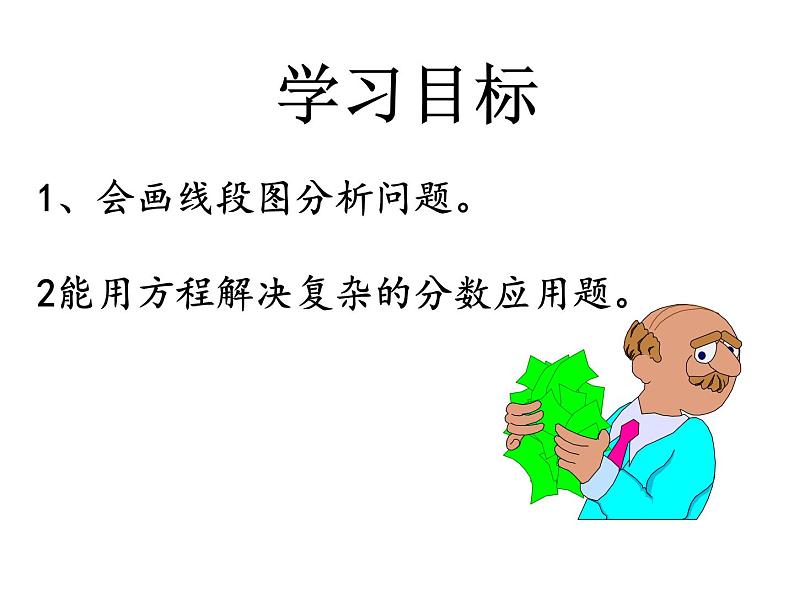 学习目标

1、会画线段图分析问题。

2能用方程解决复杂的分数应用题。